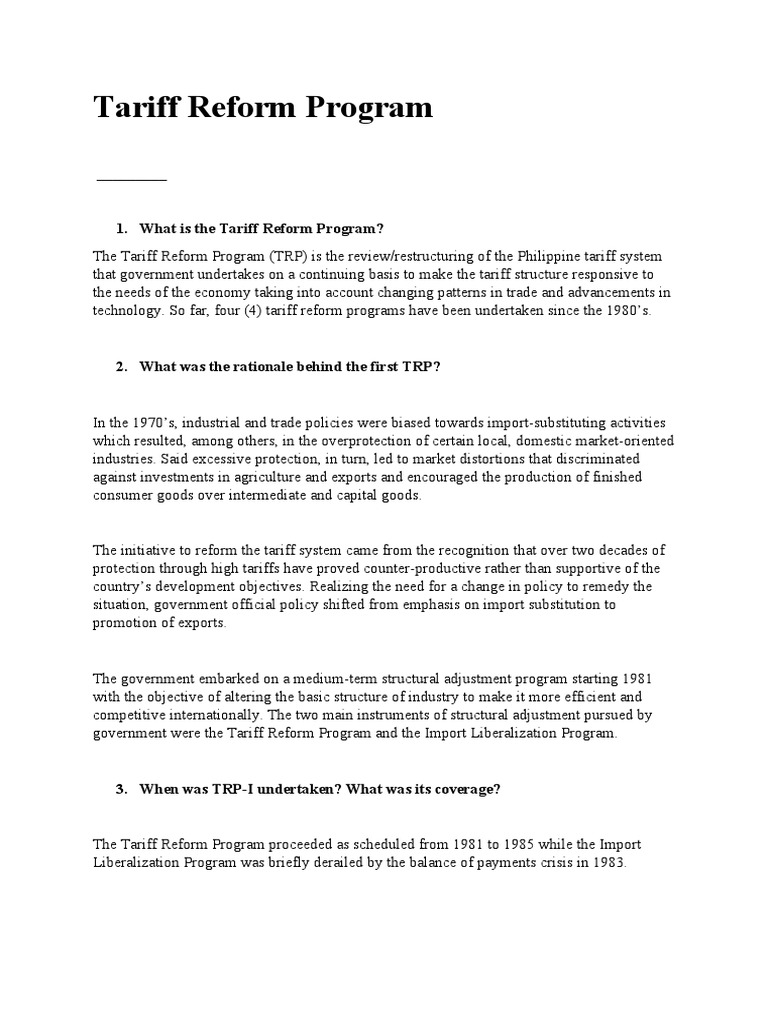 Tariff Reform Program

1. What is the Tariff Reform Program?

The Tariff Reform Program (TRP) is the review/restructuring of the Philippine tariff system that government undertakes on a continuing basis to make the tariff structure responsive to the needs of the economy taking into account changing patterns in trade and advancements in technology. So far, four (4) tariff reform programs have been undertaken since the 1980's.

2. What was the rationale behind the first TRP?

In the 1970's, industrial and trade policies were biased towards import-substituting activities which resulted, among others, in the overprotection of certain local, domestic market-oriented industries. Said excessive protection, in turn, led to market distortions that discriminated against investments in agriculture and exports and encouraged the production of finished consumer goods over intermediate and capital goods.

The initiative to reform the tariff system came from the recognition that over two decades of protection through high tariffs have proved counter-productive rather than supportive of the country's development objectives. Realizing the need for a change in policy to remedy the situation, government official policy shifted from emphasis on import substitution to promotion of exports.

The government embarked on a medium-term structural adjustment program starting 1981 with the objective of altering the basic structure of industry to make it more efficient and competitive internationally. The two main instruments of structural adjustment pursued by government were the Tariff Reform Program and the Import Liberalization Program.

3. When was TRP-I undertaken? What was its coverage?

The Tariff Reform Program proceeded as scheduled from 1981 to 1985 while the Import Liberalization Program was briefly derailed by the balance of payments crisis in 1983.